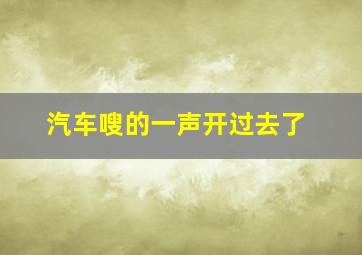 汽车嗖的一声开过去了